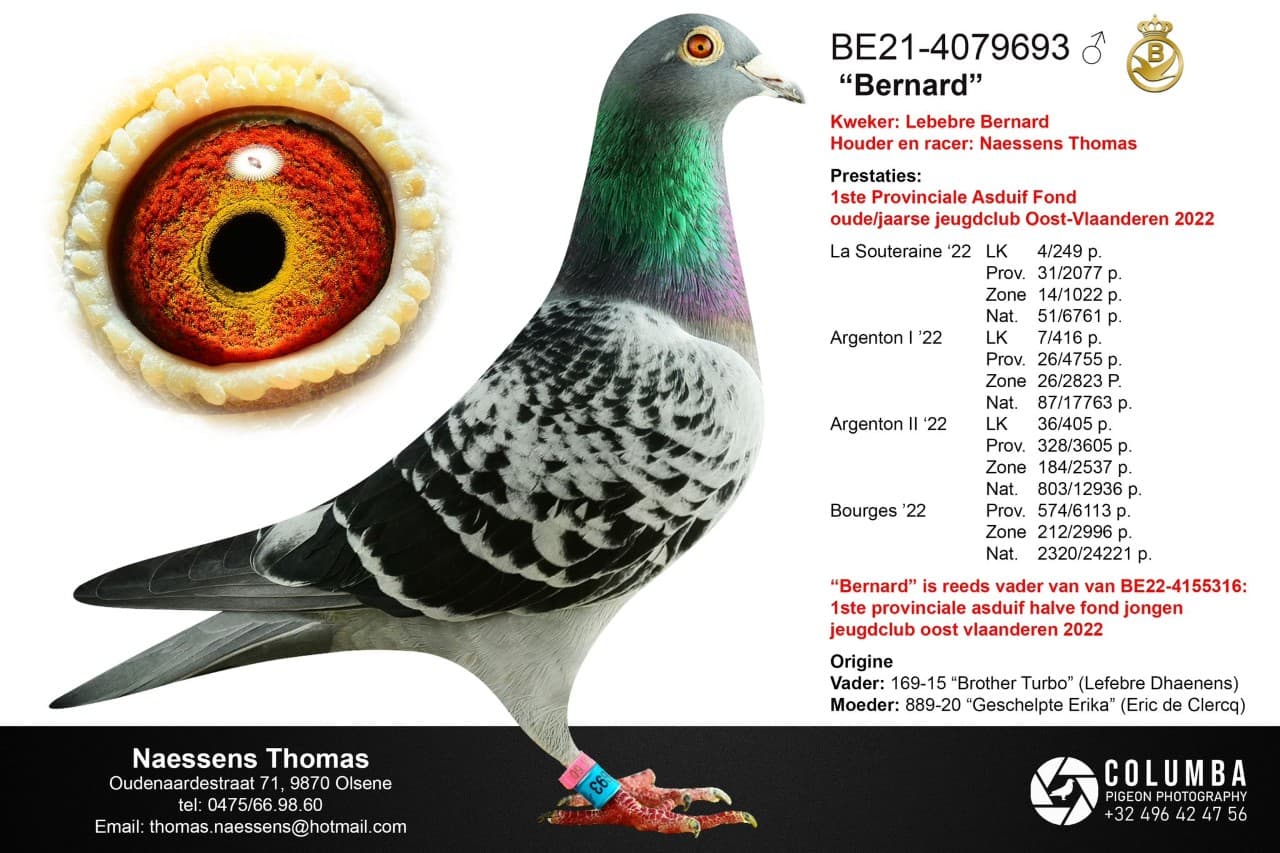 BE21-4079693 ♂

"Bernard"

Kweker: Lebebre Bernard
Houder en racer: Naessens Thomas

Prestaties:
1ste Provinciale Asduif Fond oude/jaarse jeugdclub Oost-Vlaanderen 2022

La Souteraine '22 LK 4/249 p.
Prov. 31/2077 p.
Zone 14/1022 p.
Nat. 51/6761 p.
Argenton I '22 LK 7/416 p.
Prov. 26/4755 p.
Zone 26/2823 P.
Nat. 87/17763 p.
Argenton II '22 LK 36/405 p.
Prov. 328/3605 p.
Zone 184/2537 p.
Nat. 803/12936 p.
Bourges '22 Prov. 574/6113 p.
Zone 212/2996 p.
Nat. 2320/24221 p.

"Bernard" is reeds vader van van BE22-4155316: 1ste provinciale asduif halve fond jongen jeugdclub oost vlaanderen 2022

Origine
Vader: 169-15 "Brother Turbo" (Lefebre Dhaenens)
Moeder: 889-20 "Geschelpte Erika" (Eric de Clercq)

Naessens Thomas
Oudenaardestraat 71, 9870 Olsene
tel: 0475/66.98.60
Email: thomas.naessens@hotmail.com

COLUMBA
PIGEON PHOTOGRAPHY
+32 496 42 47 56